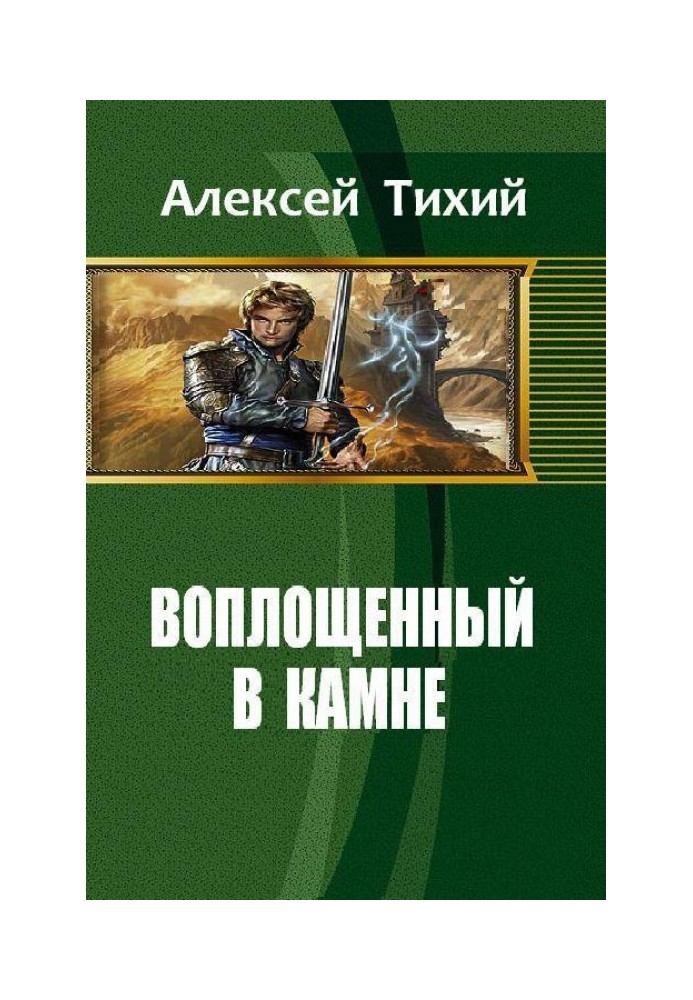 Алексей Тихий

ВОПЛОЩЕННЫЙ
В КАМНЕ